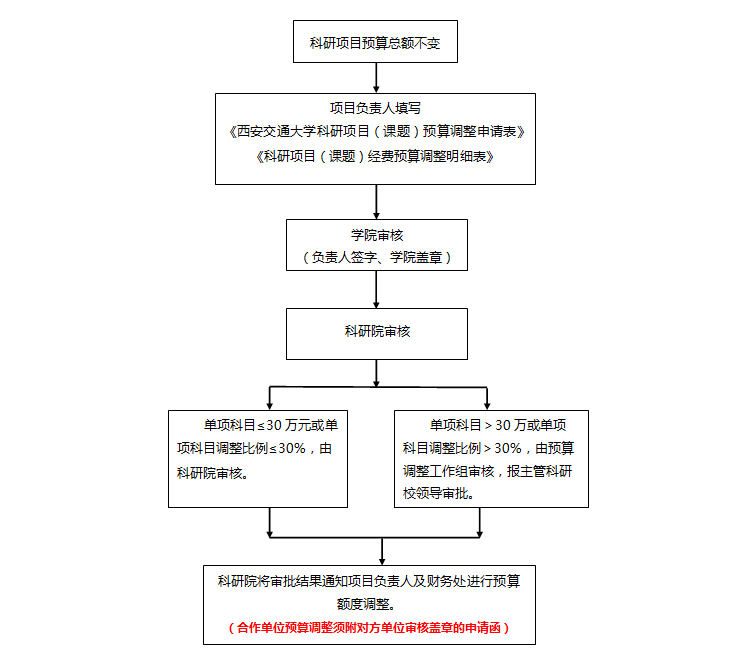 科研项目预算总额不变

项目负责人填写
《西安交通大学科研项目（课题）预算调整申请表》
《科研项目（课题）经费预算调整明细表》

学院审核
（负责人签字、学院盖章）

科研院审核

单项科目≤30 万元或单项科目调整比例≤30%，由科研院审核。

单项科目＞30 万或单项科目调整比例＞30%，由预算调整工作组审核，报主管科研校领导审批。

科研院将审批结果通知项目负责人及财务处进行预算额度调整。
（合作单位预算调整须附对方单位审核盖章的申请函）